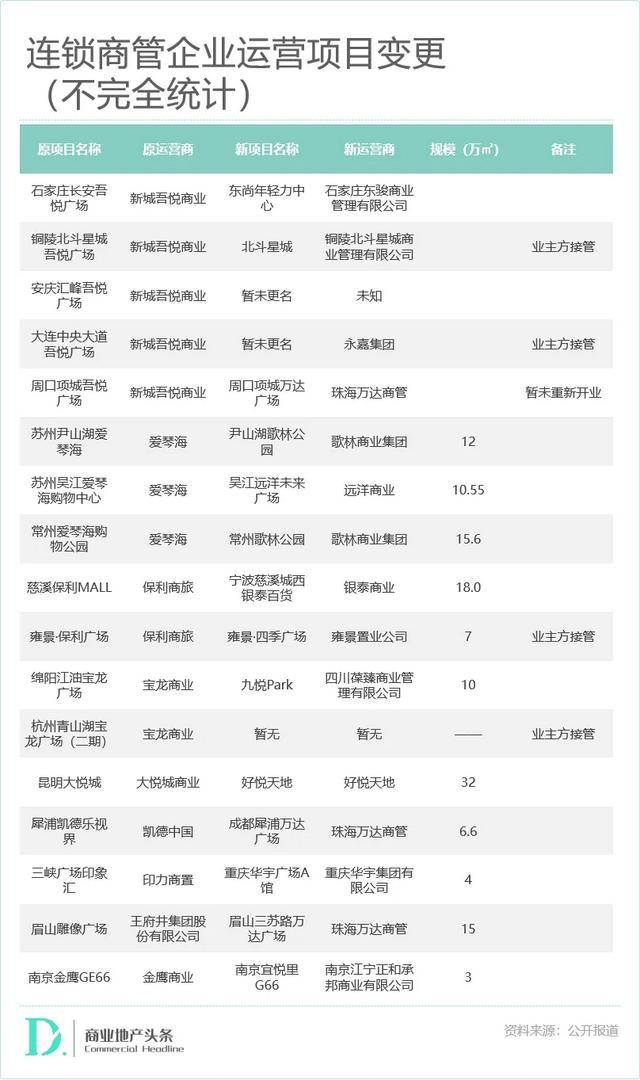 连锁商管企业运营项目变更
（不完全统计）

| 原项目名称 | 原运营商 | 新项目名称 | 新运营商 | 规模（万㎡） | 备注 |
|---|---|---|---|---|---|
| 石家庄长安吾悦广场 | 新城吾悦商业 | 东尚年轻力中心 | 石家庄东骏商业管理有限公司 | | |
| 铜陵北斗星城吾悦广场 | 新城吾悦商业 | 北斗星城 | 铜陵北斗星城商业管理有限公司 | | 业主方接管 |
| 安庆汇峰吾悦广场 | 新城吾悦商业 | 暂未更名 | 未知 | | |
| 大连中央大道吾悦广场 | 新城吾悦商业 | 暂未更名 | 永嘉集团 | | 业主方接管 |
| 周口项城吾悦广场 | 新城吾悦商业 | 周口项城万达广场 | 珠海万达商管 | | 暂未重新开业 |
| 苏州尹山湖爱琴海 | 爱琴海 | 尹山湖歌林公园 | 歌林商业集团 | 12 | |
| 苏州吴江爱琴海购物中心 | 爱琴海 | 吴江远洋未来广场 | 远洋商业 | 10.55 | |
| 常州爱琴海购物公园 | 爱琴海 | 常州歌林公园 | 歌林商业集团 | 15.6 | |
| 慈溪保利MALL | 保利商旅 | 宁波慈溪城西银泰百货 | 银泰商业 | 18.0 | |
| 雍景·保利广场 | 保利商旅 | 雍景·四季广场 | 雍景置业公司 | 7 | 业主方接管 |
| 绵阳江油宝龙广场 | 宝龙商业 | 九悦Park | 四川葆臻商业管理有限公司 | 10 | |
| 杭州青山湖宝龙广场（二期） | 宝龙商业 | 暂无 | 暂无 | —— | 业主方接管 |
| 昆明大悦城 | 大悦城商业 | 好悦天地 | 好悦天地 | 32 | |
| 犀浦凯德乐视界 | 凯德中国 | 成都犀浦万达广场 | 珠海万达商管 | 6.6 | |
| 三峡广场印象汇 | 印力商置 | 重庆华宇广场A馆 | 重庆华宇集团有限公司 | 4 | |
| 眉山雕像广场 | 王府井集团股份有限公司 | 眉山三苏路万达广场 | 珠海万达商管 | 15 | |
| 南京金鹰GE66 | 金鹰商业 | 南京宜悦里G66 | 南京江宁正和承邦商业有限公司 | 3 | |

D. 商业地产头条 Commercial Headline
资料来源：公开报道